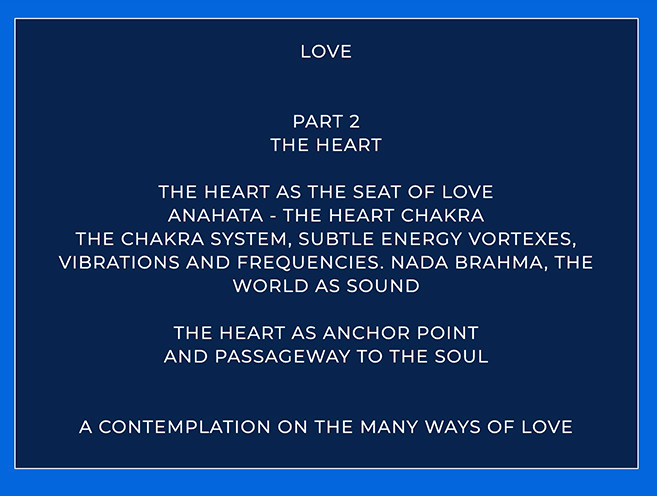 LOVE

PART 2
THE HEART

THE HEART AS THE SEAT OF LOVE
ANAHATA - THE HEART CHAKRA
THE CHAKRA SYSTEM, SUBTLE ENERGY VORTEXES, VIBRATIONS AND FREQUENCIES. NADA BRAHMA, THE WORLD AS SOUND

THE HEART AS ANCHOR POINT
AND PASSAGEWAY TO THE SOUL

A CONTEMPLATION ON THE MANY WAYS OF LOVE